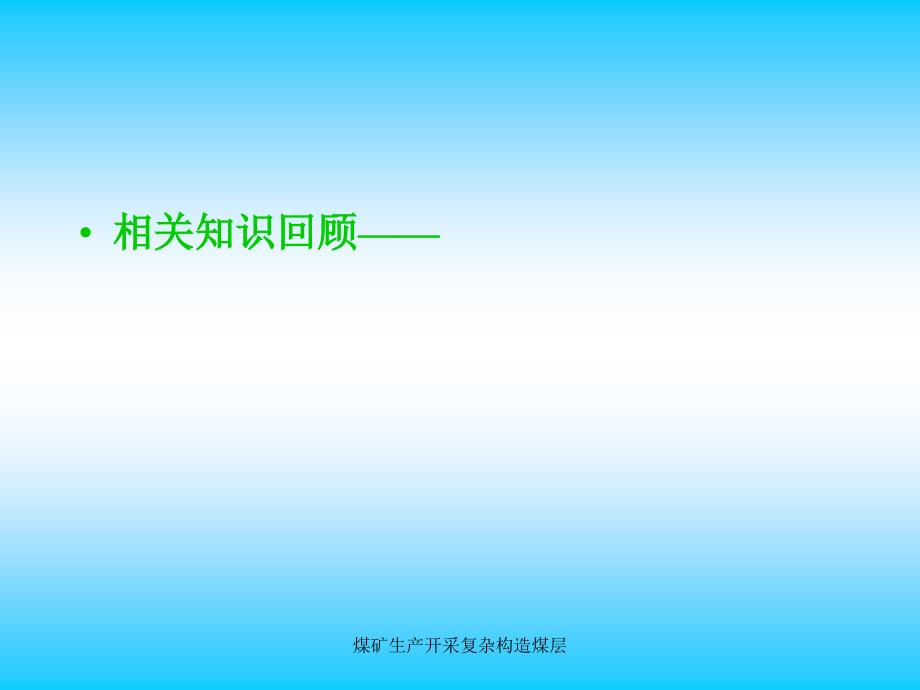 • 相关知识回顾——

煤矿生产开采复杂构造煤层